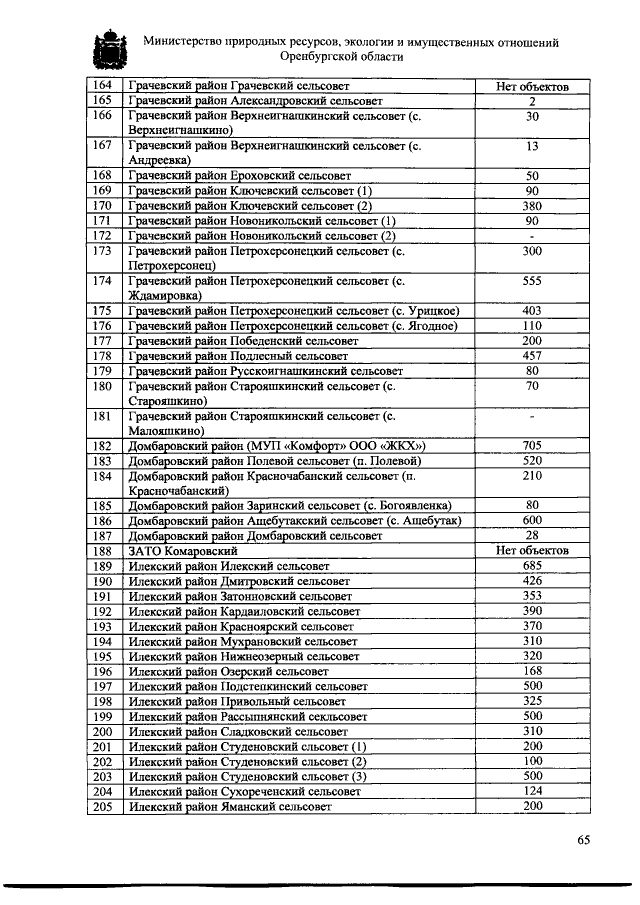 Министерство природных ресурсов, экологии и имущественных отношений Оренбургской области

| 164 | Грачевский район Грачевский сельсовет | Нет объектов |
|---|---|---|
| 165 | Грачевский район Александровский сельсовет | 2 |
| 166 | Грачевский район Верхнеигнашкинский сельсовет (с. Верхнеигнашкино) | 30 |
| 167 | Грачевский район Верхнеигнашкинский сельсовет (с. Андреевка) | 13 |
| 168 | Грачевский район Ероховский сельсовет | 50 |
| 169 | Грачевский район Ключевский сельсовет (1) | 90 |
| 170 | Грачевский район Ключевский сельсовет (2) | 380 |
| 171 | Грачевский район Новоникольский сельсовет (1) | 90 |
| 172 | Грачевский район Новоникольский сельсовет (2) | - |
| 173 | Грачевский район Петрохерсонецкий сельсовет (с. Петрохерсонец) | 300 |
| 174 | Грачевский район Петрохерсонецкий сельсовет (с. Ждамировка) | 555 |
| 175 | Грачевский район Петрохерсонецкий сельсовет (с. Урицкое) | 403 |
| 176 | Грачевский район Петрохерсонецкий сельсовет (с. Ягодное) | 110 |
| 177 | Грачевский район Победенский сельсовет | 200 |
| 178 | Грачевский район Подлесный сельсовет | 457 |
| 179 | Грачевский район Русскоигнашкинский сельсовет | 80 |
| 180 | Грачевский район Старояшкинский сельсовет (с. Старояшкино) | 70 |
| 181 | Грачевский район Старояшкинский сельсовет (с. Малояшкино) | - |
| 182 | Домбаровский район (МУП «Комфорт» ООО «ЖКХ») | 705 |
| 183 | Домбаровский район Полевой сельсовет (п. Полевой) | 520 |
| 184 | Домбаровский район Красночабанский сельсовет (п. Красночабанский) | 210 |
| 185 | Домбаровский район Заринский сельсовет (с. Богоявленка) | 80 |
| 186 | Домбаровский район Ащебутакский сельсовет (с. Ащебутак) | 600 |
| 187 | Домбаровский район Домбаровский сельсовет | 28 |
| 188 | ЗАТО Комаровский | Нет объектов |
| 189 | Илекский район Илекский сельсовет | 685 |
| 190 | Илекский район Дмитровский сельсовет | 426 |
| 191 | Илекский район Затонновский сельсовет | 353 |
| 192 | Илекский район Кардаиловский сельсовет | 390 |
| 193 | Илекский район Красноярский сельсовет | 370 |
| 194 | Илекский район Мухрановский сельсовет | 310 |
| 195 | Илекский район Нижнеозерный сельсовет | 320 |
| 196 | Илекский район Озерский сельсовет | 168 |
| 197 | Илекский район Подстепкинский сельсовет | 500 |
| 198 | Илекский район Привольный сельсовет | 325 |
| 199 | Илекский район Рассыпнянский секльсовет | 500 |
| 200 | Илекский район Сладковский сельсовет | 310 |
| 201 | Илекский район Студеновский сльсовет (1) | 200 |
| 202 | Илекский район Студеновский сльсовет (2) | 100 |
| 203 | Илекский район Студеновский сльсовет (3) | 500 |
| 204 | Илекский район Сухореченский сельсовет | 124 |
| 205 | Илекский район Яманский сельсовет | 200 |

65